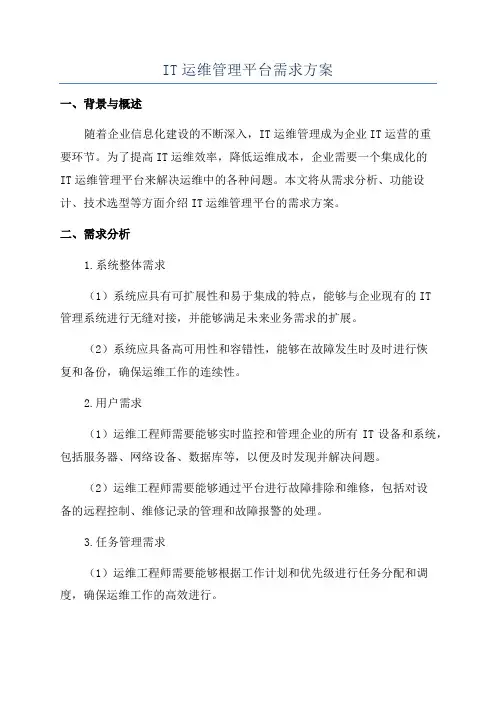 IT运维管理平台需求方案

一、背景与概述

随着企业信息化建设的不断深入，IT运维管理成为企业IT运营的重要环节。为了提高IT运维效率，降低运维成本，企业需要一个集成化的IT运维管理平台来解决运维中的各种问题。本文将从需求分析、功能设计、技术选型等方面介绍IT运维管理平台的需求方案。

二、需求分析

1.系统整体需求

（1）系统应具有可扩展性和易于集成的特点，能够与企业现有的IT管理系统进行无缝对接，并能够满足未来业务需求的扩展。

（2）系统应具备高可用性和容错性，能够在故障发生时及时进行恢复和备份，确保运维工作的连续性。

2.用户需求

（1）运维工程师需要能够实时监控和管理企业的所有IT设备和系统，包括服务器、网络设备、数据库等，以便及时发现并解决问题。

（2）运维工程师需要能够通过平台进行故障排除和维修，包括对设备的远程控制、维修记录的管理和故障报警的处理。

3.任务管理需求

（1）运维工程师需要能够根据工作计划和优先级进行任务分配和调度，确保运维工作的高效进行。